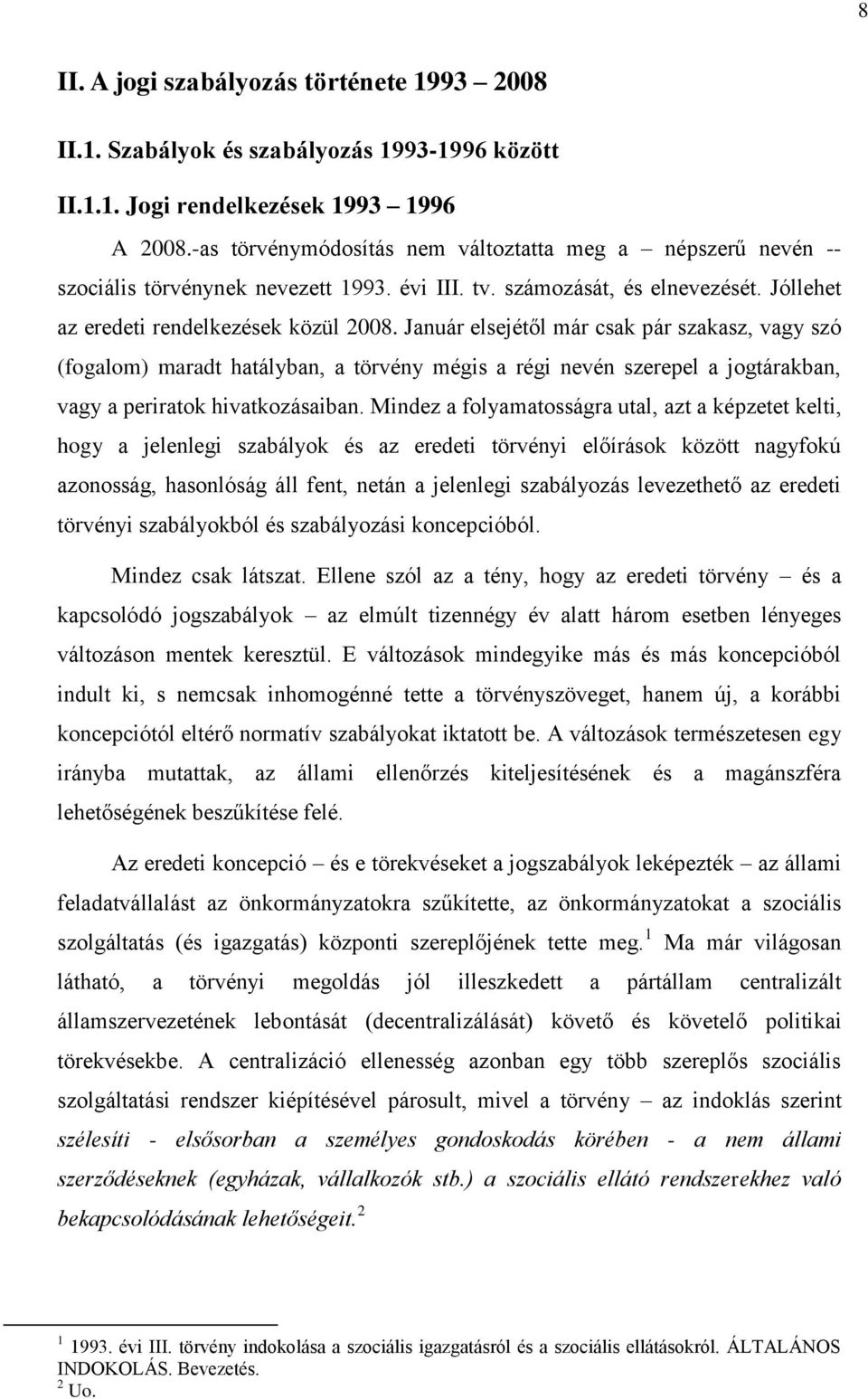 8

II. A jogi szabályozás története 1993 – 2008

II.1. Szabályok és szabályozás 1993-1996 között

II.1.1. Jogi rendelkezések 1993 – 1996

A 2008.-as törvénymódosítás nem változtatta meg a – népszerű nevén -- szociális törvénynek nevezett 1993. évi III. tv. számozását, és elnevezését. Jóllehet az eredeti rendelkezések közül 2008. Január elsejétől már csak pár szakasz, vagy szó (fogalom) maradt hatályban, a törvény mégis a régi nevén szerepel a jogtárakban, vagy a periratok hivatkozásaiban. Mindez a folyamatosságra utal, azt a képzetet kelti, hogy a jelenlegi szabályok és az eredeti törvényi előírások között nagyfokú azonosság, hasonlóság áll fent, netán a jelenlegi szabályozás levezethető az eredeti törvényi szabályokból és szabályozási koncepcióból.

Mindez csak látszat. Ellene szól az a tény, hogy az eredeti törvény – és a kapcsolódó jogszabályok – az elmúlt tizennégy év alatt három esetben lényeges változáson mentek keresztül. E változások mindegyike más és más koncepcióból indult ki, s nemcsak inhomogénné tette a törvényszöveget, hanem új, a korábbi koncepciótól eltérő normatív szabályokat iktatott be. A változások természetesen egy irányba mutattak, az állami ellenőrzés kiteljesítésének és a magánszféra lehetőségének beszűkítése felé.

Az eredeti koncepció – és e törekvéseket a jogszabályok leképezték – az állami feladatvállalást az önkormányzatokra szűkítette, az önkormányzatokat a szociális szolgáltatás (és igazgatás) központi szereplőjének tette meg.$^1$ Ma már világosan látható, a törvényi megoldás jól illeszkedett a pártállam centralizált államszervezetének lebontását (decentralizálását) követő és követelő politikai törekvésekbe. A centralizáció ellenesség azonban egy több szereplős szociális szolgáltatási rendszer kiépítésével párosult, mivel a törvény – az indoklás szerint szélesíti - elsősorban a személyes gondoskodás körében - a nem állami szerződéseknek (egyházak, vállalkozók stb.) a szociális ellátó rendszerekhez való bekapcsolódásának lehetőségeit.$^2$

$^1$ 1993. évi III. törvény indokolása a szociális igazgatásról és a szociális ellátásokról. ÁLTALÁNOS INDOKOLÁS. Bevezetés.
$^2$ Uo.